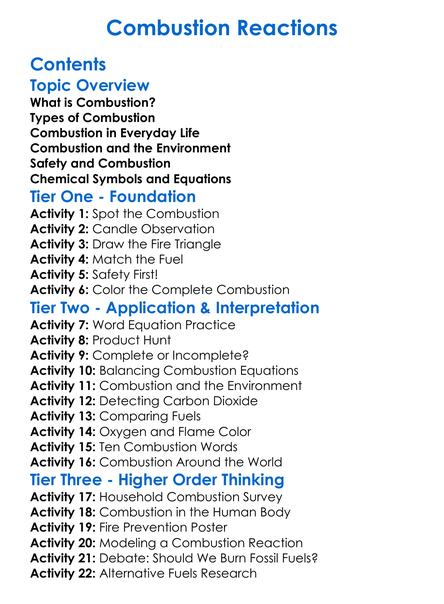 Combustion Reactions

Contents

Topic Overview
What is Combustion?
Types of Combustion
Combustion in Everyday Life
Combustion and the Environment
Safety and Combustion
Chemical Symbols and Equations

Tier One - Foundation
Activity 1: Spot the Combustion
Activity 2: Candle Observation
Activity 3: Draw the Fire Triangle
Activity 4: Match the Fuel
Activity 5: Safety First!
Activity 6: Color the Complete Combustion

Tier Two - Application & Interpretation
Activity 7: Word Equation Practice
Activity 8: Product Hunt
Activity 9: Complete or Incomplete?
Activity 10: Balancing Combustion Equations
Activity 11: Combustion and the Environment
Activity 12: Detecting Carbon Dioxide
Activity 13: Comparing Fuels
Activity 14: Oxygen and Flame Color
Activity 15: Ten Combustion Words
Activity 16: Combustion Around the World

Tier Three - Higher Order Thinking
Activity 17: Household Combustion Survey
Activity 18: Combustion in the Human Body
Activity 19: Fire Prevention Poster
Activity 20: Modeling a Combustion Reaction
Activity 21: Debate: Should We Burn Fossil Fuels?
Activity 22: Alternative Fuels Research